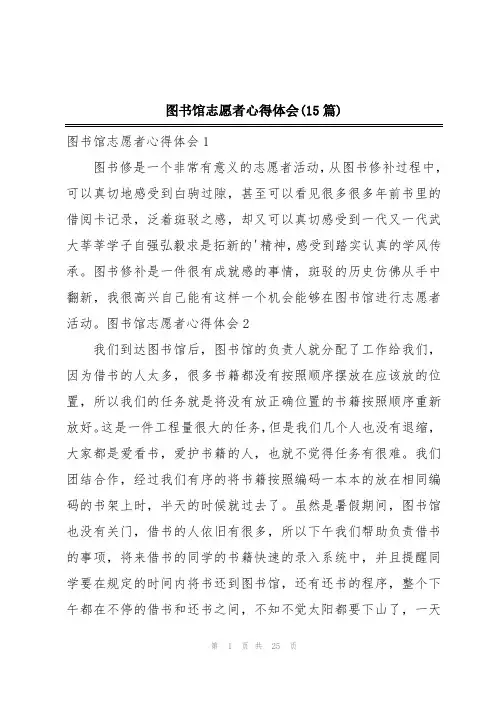 图书馆志愿者心得体会(15篇)

图书馆志愿者心得体会1

图书修是一个非常有意义的志愿者活动，从图书修补过程中，可以真切地感受到白驹过隙，甚至可以看见很多很多年前书里的借阅卡记录，泛着斑驳之感，却又可以真切感受到一代又一代武大莘莘学子自强弘毅求是拓新的'精神，感受到踏实认真的学风传承。图书修补是一件很有成就感的事情，斑驳的历史仿佛从手中翻新，我很高兴自己能有这样一个机会能够在图书馆进行志愿者活动。图书馆志愿者心得体会2

我们到达图书馆后，图书馆的负责人就分配了工作给我们，因为借书的人太多，很多书籍都没有按照顺序摆放在应该放的位置，所以我们的任务就是将没有放正确位置的书籍按照顺序重新放好。这是一件工程量很大的任务，但是我们几个人也没有退缩，大家都是爱看书，爱护书籍的人，也就不觉得任务有很难。我们团结合作，经过我们有序的将书籍按照编码一本本的放在相同编码的书架上时，半天的时候就过去了。虽然是暑假期间，图书馆也没有关门，借书的人依旧有很多，所以下午我们帮助负责借书的事项，将来借书的同学的书籍快速的录入系统中，并且提醒同学要在规定的时间内将书还到图书馆，还有还书的程序，整个下午都在不停的借书和还书之间，不知不觉太阳都要下山了，一天

第 1 页 共 25 页